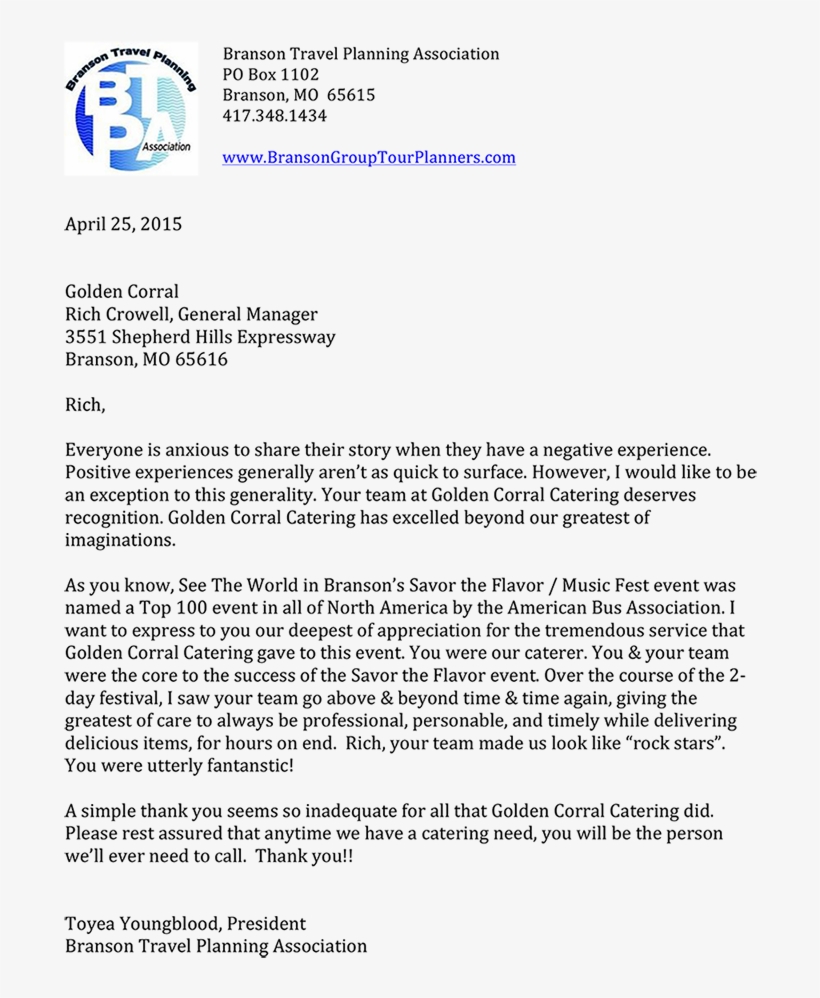 Branson Travel Planning
BTPA
Association

Branson Travel Planning Association
PO Box 1102
Branson, MO 65615
417.348.1434

www.BransonGroupTourPlanners.com

April 25, 2015

Golden Corral
Rich Crowell, General Manager
3551 Shepherd Hills Expressway
Branson, MO 65616

Rich,

Everyone is anxious to share their story when they have a negative experience. Positive experiences generally aren't as quick to surface. However, I would like to be an exception to this generality. Your team at Golden Corral Catering deserves recognition. Golden Corral Catering has excelled beyond our greatest of imaginations.

As you know, See The World in Branson's Savor the Flavor / Music Fest event was named a Top 100 event in all of North America by the American Bus Association. I want to express to you our deepest of appreciation for the tremendous service that Golden Corral Catering gave to this event. You were our caterer. You & your team were the core to the success of the Savor the Flavor event. Over the course of the 2-day festival, I saw your team go above & beyond time & time again, giving the greatest of care to always be professional, personable, and timely while delivering delicious items, for hours on end. Rich, your team made us look like "rock stars". You were utterly fantanstic!

A simple thank you seems so inadequate for all that Golden Corral Catering did. Please rest assured that anytime we have a catering need, you will be the person we'll ever need to call. Thank you!!

Toyea Youngblood, President
Branson Travel Planning Association